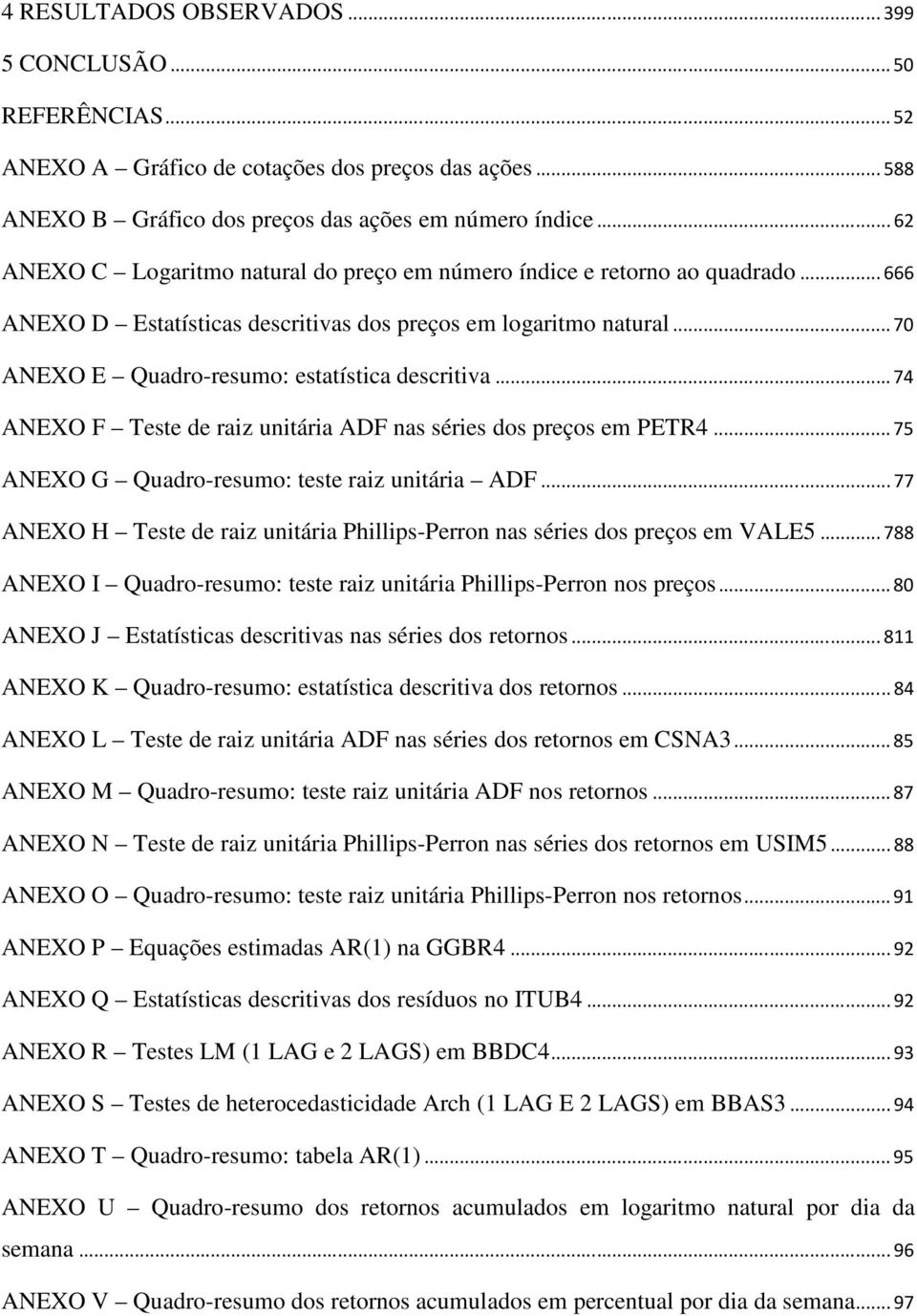 4 RESULTADOS OBSERVADOS ... 399
5 CONCLUSÃO ... 50
REFERÊNCIAS ... 52
ANEXO A – Gráfico de cotações dos preços das ações ... 588
ANEXO B – Gráfico dos preços das ações em número índice ... 62
ANEXO C – Logaritmo natural do preço em número índice e retorno ao quadrado ... 666
ANEXO D – Estatísticas descritivas dos preços em logaritmo natural ... 70
ANEXO E – Quadro-resumo: estatística descritiva ... 74
ANEXO F – Teste de raiz unitária ADF nas séries dos preços em PETR4 ... 75
ANEXO G – Quadro-resumo: teste raiz unitária – ADF ... 77
ANEXO H – Teste de raiz unitária Phillips-Perron nas séries dos preços em VALE5 ... 788
ANEXO I – Quadro-resumo: teste raiz unitária Phillips-Perron nos preços ... 80
ANEXO J – Estatísticas descritivas nas séries dos retornos ... 811
ANEXO K – Quadro-resumo: estatística descritiva dos retornos ... 84
ANEXO L – Teste de raiz unitária ADF nas séries dos retornos em CSNA3 ... 85
ANEXO M – Quadro-resumo: teste raiz unitária ADF nos retornos ... 87
ANEXO N – Teste de raiz unitária Phillips-Perron nas séries dos retornos em USIM5 ... 88
ANEXO O – Quadro-resumo: teste raiz unitária Phillips-Perron nos retornos ... 91
ANEXO P – Equações estimadas AR(1) na GGBR4 ... 92
ANEXO Q – Estatísticas descritivas dos resíduos no ITUB4 ... 92
ANEXO R – Testes LM (1 LAG e 2 LAGS) em BBDC4 ... 93
ANEXO S – Testes de heterocedasticidade Arch (1 LAG E 2 LAGS) em BBAS3 ... 94
ANEXO T – Quadro-resumo: tabela AR(1) ... 95
ANEXO U – Quadro-resumo dos retornos acumulados em logaritmo natural por dia da semana ... 96
ANEXO V – Quadro-resumo dos retornos acumulados em percentual por dia da semana ... 97